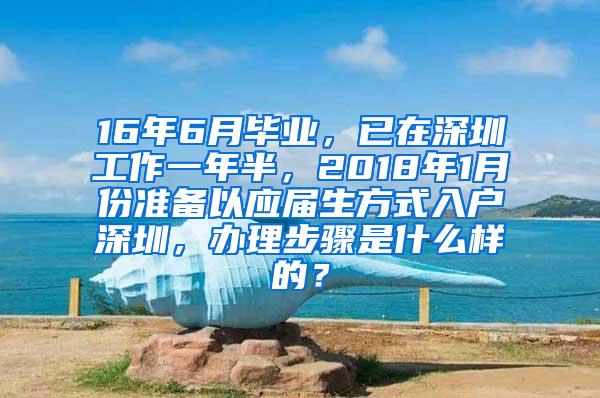 16年6月毕业，已在深圳工作一年半，2018年1月份准备以应届生方式入户深圳，办理步骤是什么样的？